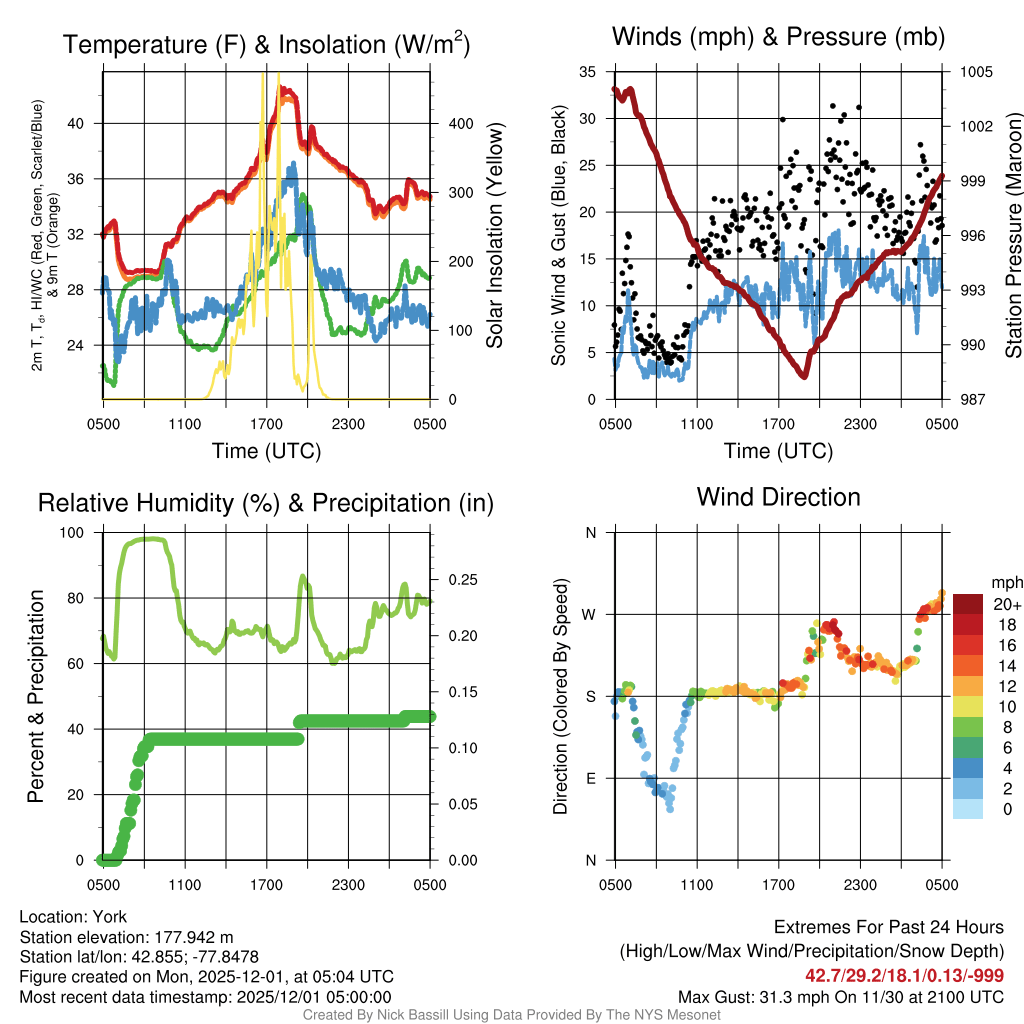 Temperature (F) & Insolation (W/m$^2$)

2m T, T$_d$, HI/WC (Red, Green, Scarlet/Blue) & 9m T (Orange)

40
36
32
28
24

400
300
200
100
0

Solar Insolation (Yellow)

0500 1100 1700 2300 0500

Time (UTC)

Winds (mph) & Pressure (mb)

Sonic Wind & Gust (Blue, Black)

35
30
25
20
15
10
5
0

1005
1002
999
996
993
990
987

Station Pressure (Maroon)

0500 1100 1700 2300 0500

Time (UTC)

Relative Humidity (%) & Precipitation (in)

Percent & Precipitation

100
80
60
40
20
0

0.25
0.20
0.15
0.10
0.05
0.00

0500 1100 1700 2300 0500

Wind Direction

Direction (Colored By Speed)

N
W
S
E
N

0500 1100 1700 2300 0500

mph
20+
18
16
14
12
10
8
6
4
2
0

Location: York
Station elevation: 177.942 m
Station lat/lon: 42.855; -77.8478
Figure created on Mon, 2025-12-01, at 05:04 UTC
Most recent data timestamp: 2025/12/01 05:00:00

Extremes For Past 24 Hours
(High/Low/Max Wind/Precipitation/Snow Depth)
42.7/29.2/18.1/0.13/-999
Max Gust: 31.3 mph On 11/30 at 2100 UTC

Created By Nick Bassill Using Data Provided By The NYS Mesonet